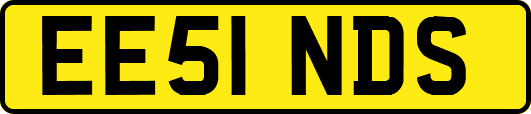 EE51 NDS